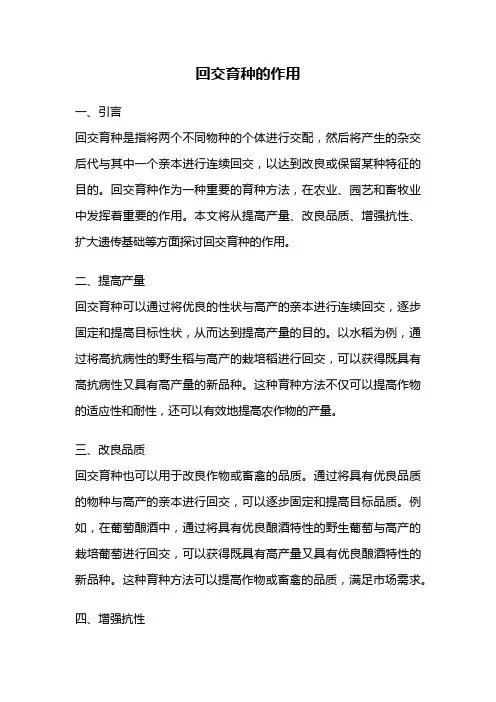 回交育种的作用

一、引言

回交育种是指将两个不同物种的个体进行交配，然后将产生的杂交后代与其中一个亲本进行连续回交，以达到改良或保留某种特征的目的。回交育种作为一种重要的育种方法，在农业、园艺和畜牧业中发挥着重要的作用。本文将从提高产量、改良品质、增强抗性、扩大遗传基础等方面探讨回交育种的作用。

二、提高产量

回交育种可以通过将优良的性状与高产的亲本进行连续回交，逐步固定和提高目标性状，从而达到提高产量的目的。以水稻为例，通过将高抗病性的野生稻与高产的栽培稻进行回交，可以获得既具有高抗病性又具有高产量的新品种。这种育种方法不仅可以提高作物的适应性和耐性，还可以有效地提高农作物的产量。

三、改良品质

回交育种也可以用于改良作物或畜禽的品质。通过将具有优良品质的物种与高产的亲本进行回交，可以逐步固定和提高目标品质。例如，在葡萄酿酒中，通过将具有优良酿酒特性的野生葡萄与高产的栽培葡萄进行回交，可以获得既具有高产量又具有优良酿酒特性的新品种。这种育种方法可以提高作物或畜禽的品质，满足市场需求。

四、增强抗性